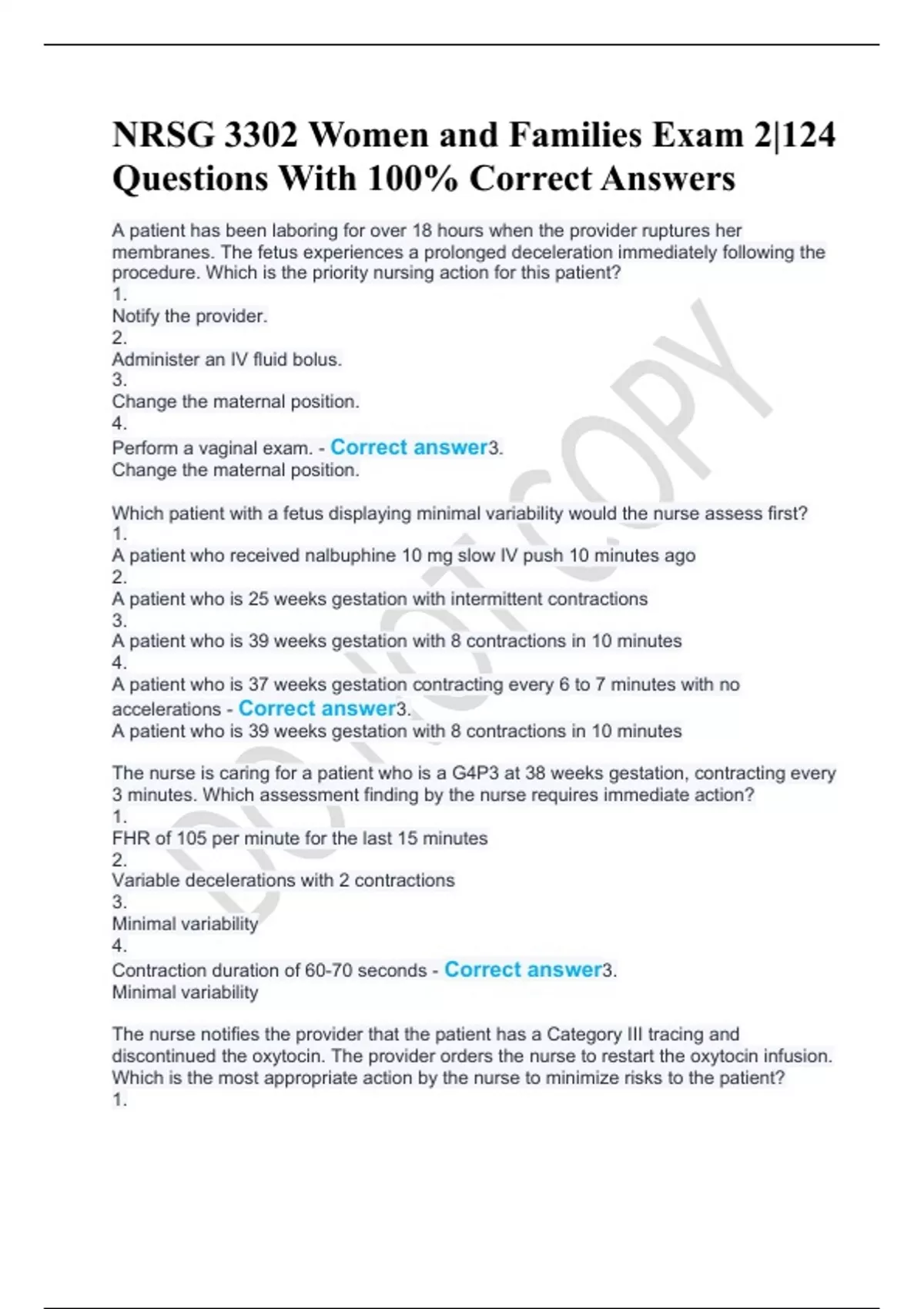 NRSG 3302 Women and Families Exam 2|124 Questions With 100% Correct Answers

A patient has been laboring for over 18 hours when the provider ruptures her membranes. The fetus experiences a prolonged deceleration immediately following the procedure. Which is the priority nursing action for this patient?
1.
Notify the provider.
2.
Administer an IV fluid bolus.
3.
Change the maternal position.
4.
Perform a vaginal exam. - Correct answer3.
Change the maternal position.

Which patient with a fetus displaying minimal variability would the nurse assess first?
1.
A patient who received nalbuphine 10 mg slow IV push 10 minutes ago
2.
A patient who is 25 weeks gestation with intermittent contractions
3.
A patient who is 39 weeks gestation with 8 contractions in 10 minutes
4.
A patient who is 37 weeks gestation contracting every 6 to 7 minutes with no accelerations - Correct answer3.
A patient who is 39 weeks gestation with 8 contractions in 10 minutes

The nurse is caring for a patient who is a G4P3 at 38 weeks gestation, contracting every 3 minutes. Which assessment finding by the nurse requires immediate action?
1.
FHR of 105 per minute for the last 15 minutes
2.
Variable decelerations with 2 contractions
3.
Minimal variability
4.
Contraction duration of 60-70 seconds - Correct answer3.
Minimal variability

The nurse notifies the provider that the patient has a Category III tracing and discontinued the oxytocin. The provider orders the nurse to restart the oxytocin infusion. Which is the most appropriate action by the nurse to minimize risks to the patient?
1.

DO NOT COPY